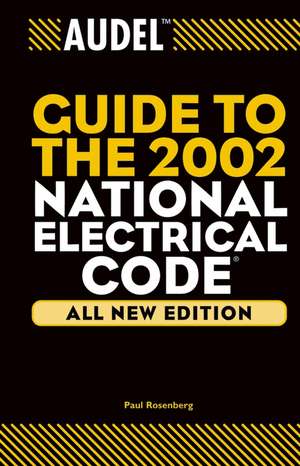 AUDEL™

GUIDE TO THE 2002 NATIONAL ELECTRICAL CODE®

ALL NEW EDITION

Paul Rosenberg